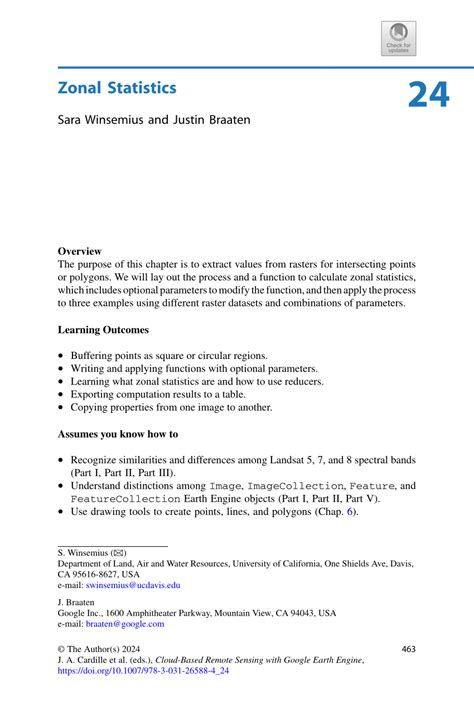 Check for updates

Zonal Statistics

24

Sara Winsemius and Justin Braaten

Overview
The purpose of this chapter is to extract values from rasters for intersecting points or polygons. We will lay out the process and a function to calculate zonal statistics, which includes optional parameters to modify the function, and then apply the process to three examples using different raster datasets and combinations of parameters.

Learning Outcomes

• Buffering points as square or circular regions.
• Writing and applying functions with optional parameters.
• Learning what zonal statistics are and how to use reducers.
• Exporting computation results to a table.
• Copying properties from one image to another.

Assumes you know how to

• Recognize similarities and differences among Landsat 5, 7, and 8 spectral bands (Part I, Part II, Part III).
• Understand distinctions among Image, ImageCollection, Feature, and FeatureCollection Earth Engine objects (Part I, Part II, Part V).
• Use drawing tools to create points, lines, and polygons (Chap. 6).

S. Winsemius (✉)
Department of Land, Air and Water Resources, University of California, One Shields Ave, Davis, CA 95616-8627, USA
e-mail: swinsemius@ucdavis.edu

J. Braaten
Google Inc., 1600 Amphitheater Parkway, Mountain View, CA 94043, USA
e-mail: braaten@google.com

© The Author(s) 2024
J. A. Cardille et al. (eds.), Cloud-Based Remote Sensing with Google Earth Engine, https://doi.org/10.1007/978-3-031-26588-4_24

463